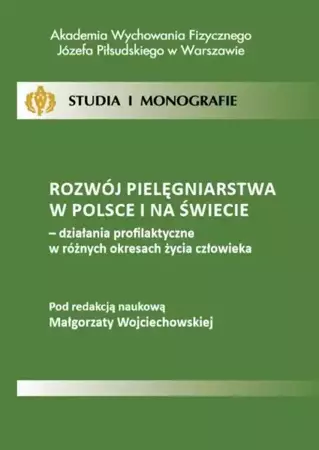 Akademia Wychowania Fizycznego
Józefa Piłsudskiego w Warszawie

STUDIA I MONOGRAFIE

ROZWÓJ PIELĘGNIARSTWA W POLSCE I NA ŚWIECIE
– działania profilaktyczne w różnych okresach życia człowieka

Pod redakcją naukową
Małgorzaty Wojciechowskiej